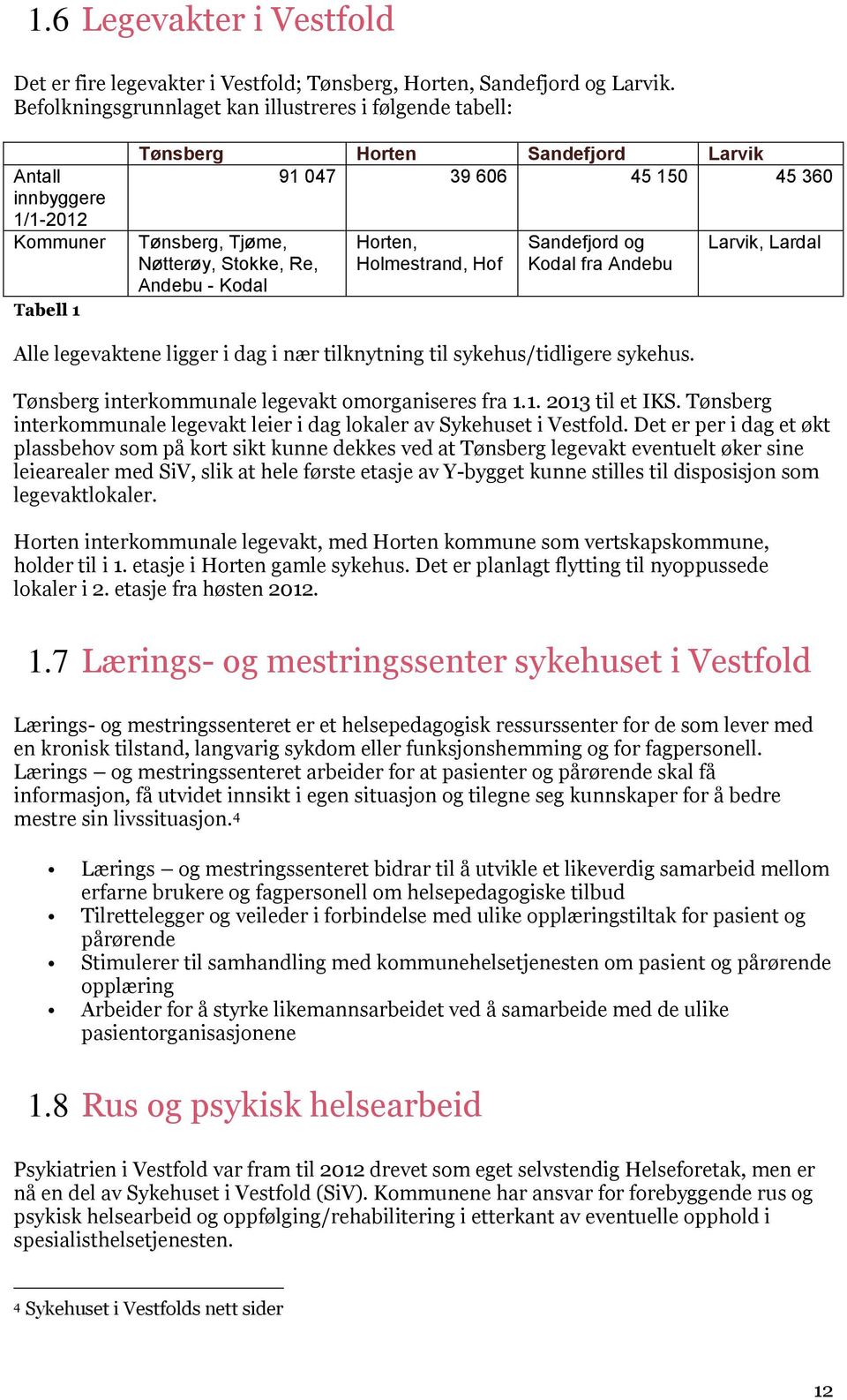 1.6 Legevakter i Vestfold

Det er fire legevakter i Vestfold; Tønsberg, Horten, Sandefjord og Larvik. Befolkningsgrunnlaget kan illustreres i følgende tabell:

| | Tønsberg | Horten | Sandefjord | Larvik |
|---|---|---|---|---|
| Antall innbyggere 1/1-2012 | 91 047 | 39 606 | 45 150 | 45 360 |
| Kommuner | Tønsberg, Tjøme, Nøtterøy, Stokke, Re, Andebu - Kodal | Horten, Holmestrand, Hof | Sandefjord og Kodal fra Andebu | Larvik, Lardal |

Tabell 1

Alle legevaktene ligger i dag i nær tilknytning til sykehus/tidligere sykehus.

Tønsberg interkommunale legevakt omorganiseres fra 1.1. 2013 til et IKS. Tønsberg interkommunale legevakt leier i dag lokaler av Sykehuset i Vestfold. Det er per i dag et økt plassbehov som på kort sikt kunne dekkes ved at Tønsberg legevakt eventuelt øker sine leiearealer med SiV, slik at hele første etasje av Y-bygget kunne stilles til disposisjon som legevaktlokaler.

Horten interkommunale legevakt, med Horten kommune som vertskapskommune, holder til i 1. etasje i Horten gamle sykehus. Det er planlagt flytting til nyoppussede lokaler i 2. etasje fra høsten 2012.

1.7 Lærings- og mestringssenter sykehuset i Vestfold

Lærings- og mestringssenteret er et helsepedagogisk ressurssenter for de som lever med en kronisk tilstand, langvarig sykdom eller funksjonshemming og for fagpersonell. Lærings – og mestringssenteret arbeider for at pasienter og pårørende skal få informasjon, få utvidet innsikt i egen situasjon og tilegne seg kunnskaper for å bedre mestre sin livssituasjon.$^4$

• Lærings – og mestringssenteret bidrar til å utvikle et likeverdig samarbeid mellom erfarne brukere og fagpersonell om helsepedagogiske tilbud
• Tilrettelegger og veileder i forbindelse med ulike opplæringstiltak for pasient og pårørende
• Stimulerer til samhandling med kommunehelsetjenesten om pasient og pårørende opplæring
• Arbeider for å styrke likemannsarbeidet ved å samarbeide med de ulike pasientorganisasjonene

1.8 Rus og psykisk helsearbeid

Psykiatrien i Vestfold var fram til 2012 drevet som eget selvstendig Helseforetak, men er nå en del av Sykehuset i Vestfold (SiV). Kommunene har ansvar for forebyggende rus og psykisk helsearbeid og oppfølging/rehabilitering i etterkant av eventuelle opphold i spesialisthelsetjenesten.

$^4$ Sykehuset i Vestfolds nett sider

12